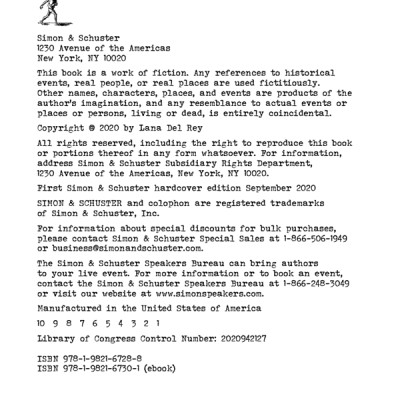 Simon & Schuster
1230 Avenue of the Americas
New York, NY 10020

This book is a work of fiction. Any references to historical events, real people, or real places are used fictitiously. Other names, characters, places, and events are products of the author's imagination, and any resemblance to actual events or places or persons, living or dead, is entirely coincidental.

Copyright © 2020 by Lana Del Rey

All rights reserved, including the right to reproduce this book or portions thereof in any form whatsoever. For information, address Simon & Schuster Subsidiary Rights Department, 1230 Avenue of the Americas, New York, NY 10020.

First Simon & Schuster hardcover edition September 2020

SIMON & SCHUSTER and colophon are registered trademarks of Simon & Schuster, Inc.

For information about special discounts for bulk purchases, please contact Simon & Schuster Special Sales at 1-866-506-1949 or business@simonandschuster.com.

The Simon & Schuster Speakers Bureau can bring authors to your live event. For more information or to book an event, contact the Simon & Schuster Speakers Bureau at 1-866-248-3049 or visit our website at www.simonspeakers.com.

Manufactured in the United States of America

10 9 8 7 6 5 4 3 2 1

Library of Congress Control Number: 2020942127

ISBN 978-1-9821-6728-8
ISBN 978-1-9821-6730-1 (ebook)